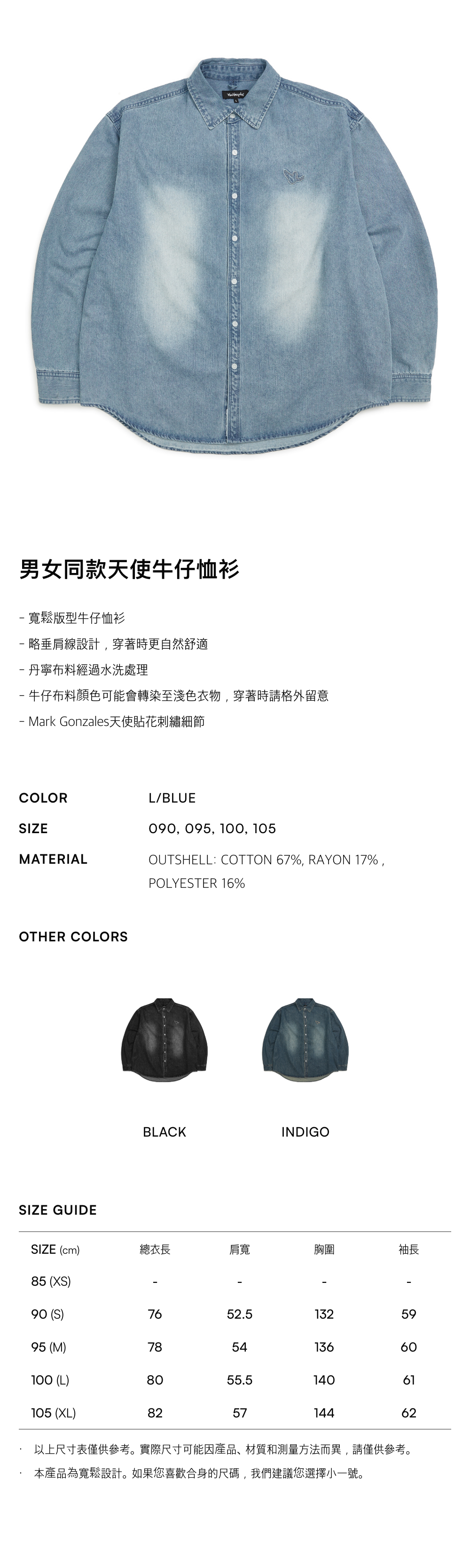 男女同款天使牛仔恤衫

- 寬鬆版型牛仔恤衫
- 略垂肩線設計，穿著時更自然舒適
- 丹寧布料經過水洗處理
- 牛仔布料顏色可能會轉染至淺色衣物，穿著時請格外留意
- Mark Gonzales天使貼花刺繡細節

COLOR
L/BLUE

SIZE
090, 095, 100, 105

MATERIAL
OUTSHELL: COTTON 67%, RAYON 17% , POLYESTER 16%

OTHER COLORS

BLACK

INDIGO

SIZE GUIDE

| SIZE (cm) | 總衣長 | 肩寬 | 胸圍 | 袖長 |
|---|---|---|---|---|
| 85 (XS) | - | - | - | - |
| 90 (S) | 76 | 52.5 | 132 | 59 |
| 95 (M) | 78 | 54 | 136 | 60 |
| 100 (L) | 80 | 55.5 | 140 | 61 |
| 105 (XL) | 82 | 57 | 144 | 62 |

· 以上尺寸表僅供參考。實際尺寸可能因產品、材質和測量方法而異，請僅供參考。
· 本產品為寬鬆設計。如果您喜歡合身的尺碼，我們建議您選擇小一號。